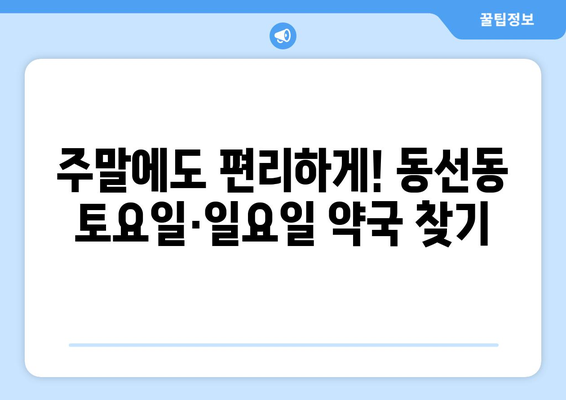 꿀팁정보

주말에도 편리하게! 동선동 토요일·일요일 약국 찾기